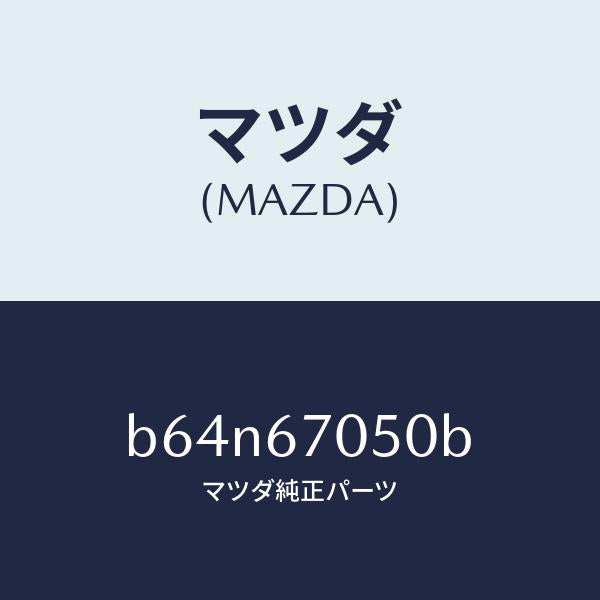 マツダ
(MAZDA)

b64n67050b
マツダ純正パーツ